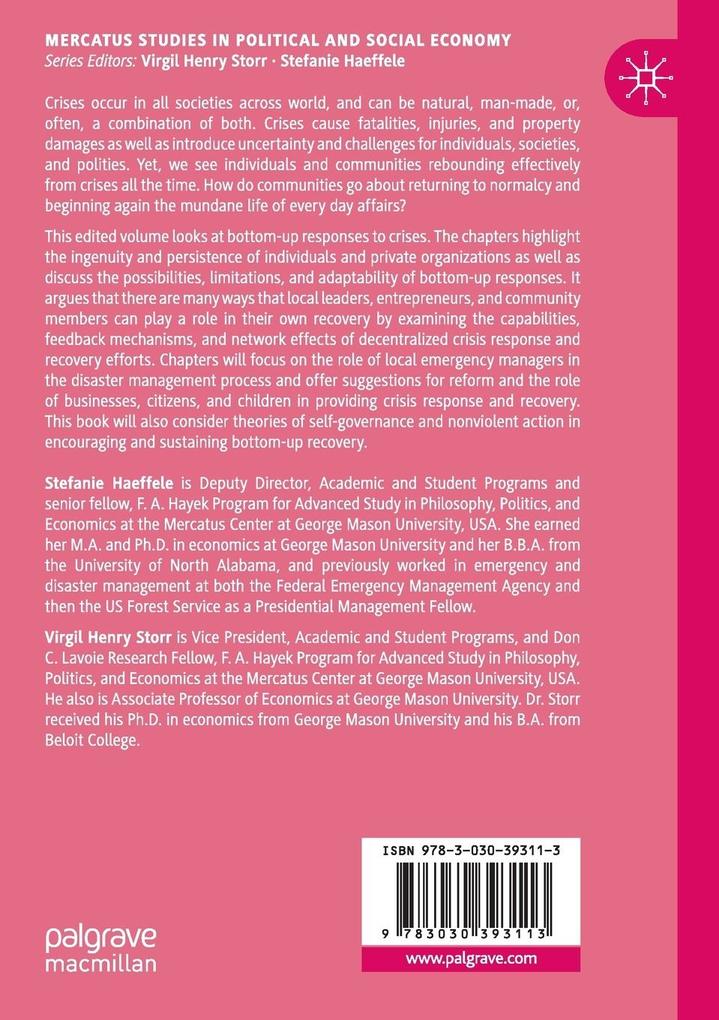 MERCATUS STUDIES IN POLITICAL AND SOCIAL ECONOMY
Series Editors: Virgil Henry Storr · Stefanie Haeffele

Crises occur in all societies across world, and can be natural, man-made, or, often, a combination of both. Crises cause fatalities, injuries, and property damages as well as introduce uncertainty and challenges for individuals, societies, and polities. Yet, we see individuals and communities rebounding effectively from crises all the time. How do communities go about returning to normalcy and beginning again the mundane life of every day affairs?

This edited volume looks at bottom-up responses to crises. The chapters highlight the ingenuity and persistence of individuals and private organizations as well as discuss the possibilities, limitations, and adaptability of bottom-up responses. It argues that there are many ways that local leaders, entrepreneurs, and community members can play a role in their own recovery by examining the capabilities, feedback mechanisms, and network effects of decentralized crisis response and recovery efforts. Chapters will focus on the role of local emergency managers in the disaster management process and offer suggestions for reform and the role of businesses, citizens, and children in providing crisis response and recovery. This book will also consider theories of self-governance and nonviolent action in encouraging and sustaining bottom-up recovery.

Stefanie Haeffele is Deputy Director, Academic and Student Programs and senior fellow, F. A. Hayek Program for Advanced Study in Philosophy, Politics, and Economics at the Mercatus Center at George Mason University, USA. She earned her M.A. and Ph.D. in economics at George Mason University and her B.B.A. from the University of North Alabama, and previously worked in emergency and disaster management at both the Federal Emergency Management Agency and then the US Forest Service as a Presidential Management Fellow.

Virgil Henry Storr is Vice President, Academic and Student Programs, and Don C. Lavoie Research Fellow, F. A. Hayek Program for Advanced Study in Philosophy, Politics, and Economics at the Mercatus Center at George Mason University, USA. He also is Associate Professor of Economics at George Mason University. Dr. Storr received his Ph.D. in economics from George Mason University and his B.A. from Beloit College.

ISBN 978-3-030-39311-3

9 783030 393113

palgrave macmillan

www.palgrave.com